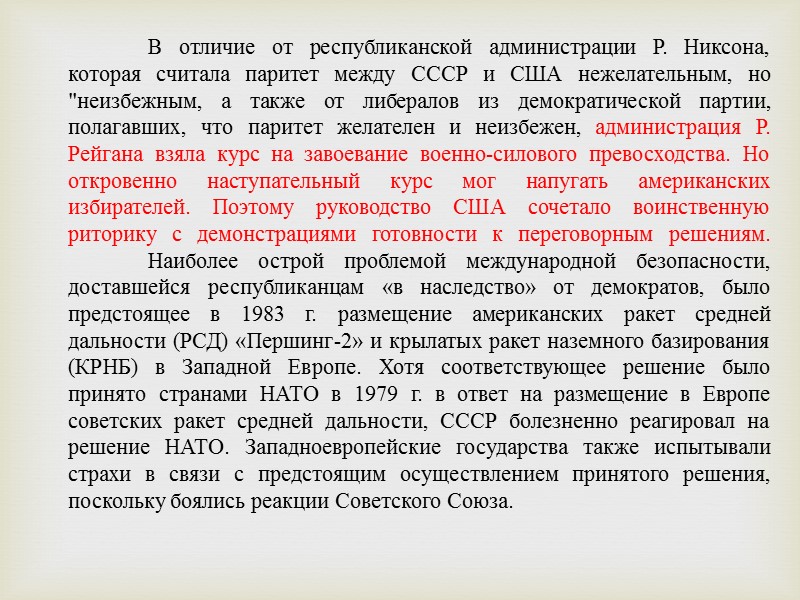 В отличие от республиканской администрации Р. Никсона, которая считала паритет между СССР и США нежелательным, но "неизбежным, а также от либералов из демократической партии, полагавших, что паритет желателен и неизбежен, администрация Р. Рейгана взяла курс на завоевание военно-силового превосходства. Но откровенно наступательный курс мог напугать американских избирателей. Поэтому руководство США сочетало воинственную риторику с демонстрациями готовности к переговорным решениям.

Наиболее острой проблемой международной безопасности, доставшейся республиканцам «в наследство» от демократов, было предстоящее в 1983 г. размещение американских ракет средней дальности (РСД) «Першинг-2» и крылатых ракет наземного базирования (КРНБ) в Западной Европе. Хотя соответствующее решение было принято странами НАТО в 1979 г. в ответ на размещение в Европе советских ракет средней дальности, СССР болезненно реагировал на решение НАТО. Западноевропейские государства также испытывали страхи в связи с предстоящим осуществлением принятого решения, поскольку боялись реакции Советского Союза.